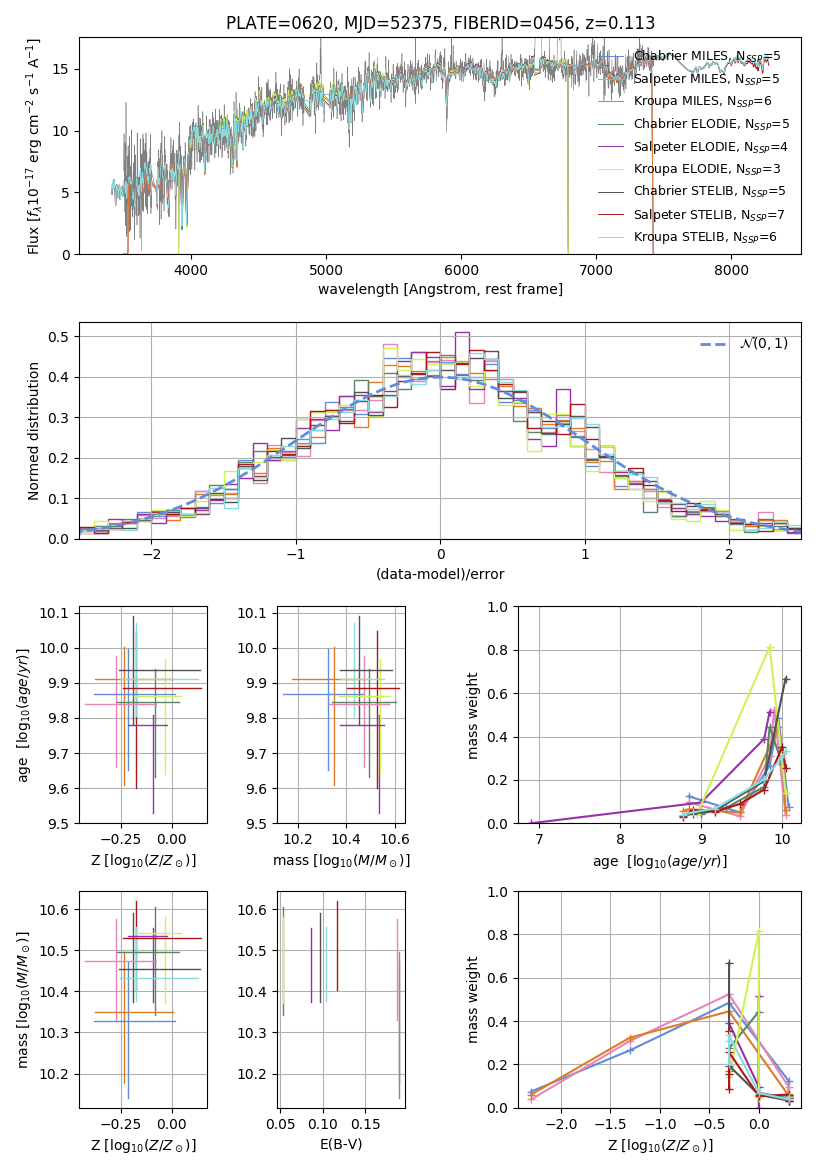 PLATE=0620, MJD=52375, FIBERID=0456, z=0.113

Flux [$f_\lambda 10^{-17}$ erg cm$^{-2}$ s$^{-1}$ A$^{-1}$]

15
10
5
0

4000 5000 6000 7000 8000

wavelength [Angstrom, rest frame]

Chabrier MILES, N$_{SSP}$=5
Salpeter MILES, N$_{SSP}$=5
Kroupa MILES, N$_{SSP}$=6
Chabrier ELODIE, N$_{SSP}$=5
Salpeter ELODIE, N$_{SSP}$=4
Kroupa ELODIE, N$_{SSP}$=3
Chabrier STELIB, N$_{SSP}$=5
Salpeter STELIB, N$_{SSP}$=7
Kroupa STELIB, N$_{SSP}$=6

Normed distribution

0.5
0.4
0.3
0.2
0.1
0.0

−2 −1 0 1 2

(data-model)/error

$\mathcal{N}(0,1)$

age [$\log_{10}(age/yr)$]

10.1
10.0
9.9
9.8
9.7
9.6
9.5

−0.25 0.00

Z [$\log_{10}(Z/Z_\odot)$]

10.1
10.0
9.9
9.8
9.7
9.6
9.5

10.2 10.4 10.6

mass [$\log_{10}(M/M_\odot)$]

mass weight

1.0
0.8
0.6
0.4
0.2
0.0

7 8 9 10

age [$\log_{10}(age/yr)$]

mass [$\log_{10}(M/M_\odot)$]

10.6
10.5
10.4
10.3
10.2

−0.25 0.00

Z [$\log_{10}(Z/Z_\odot)$]

10.6
10.5
10.4
10.3
10.2

0.05 0.10 0.15

E(B-V)

mass weight

1.0
0.8
0.6
0.4
0.2
0.0

−2.0 −1.5 −1.0 −0.5 0.0

Z [$\log_{10}(Z/Z_\odot)$]